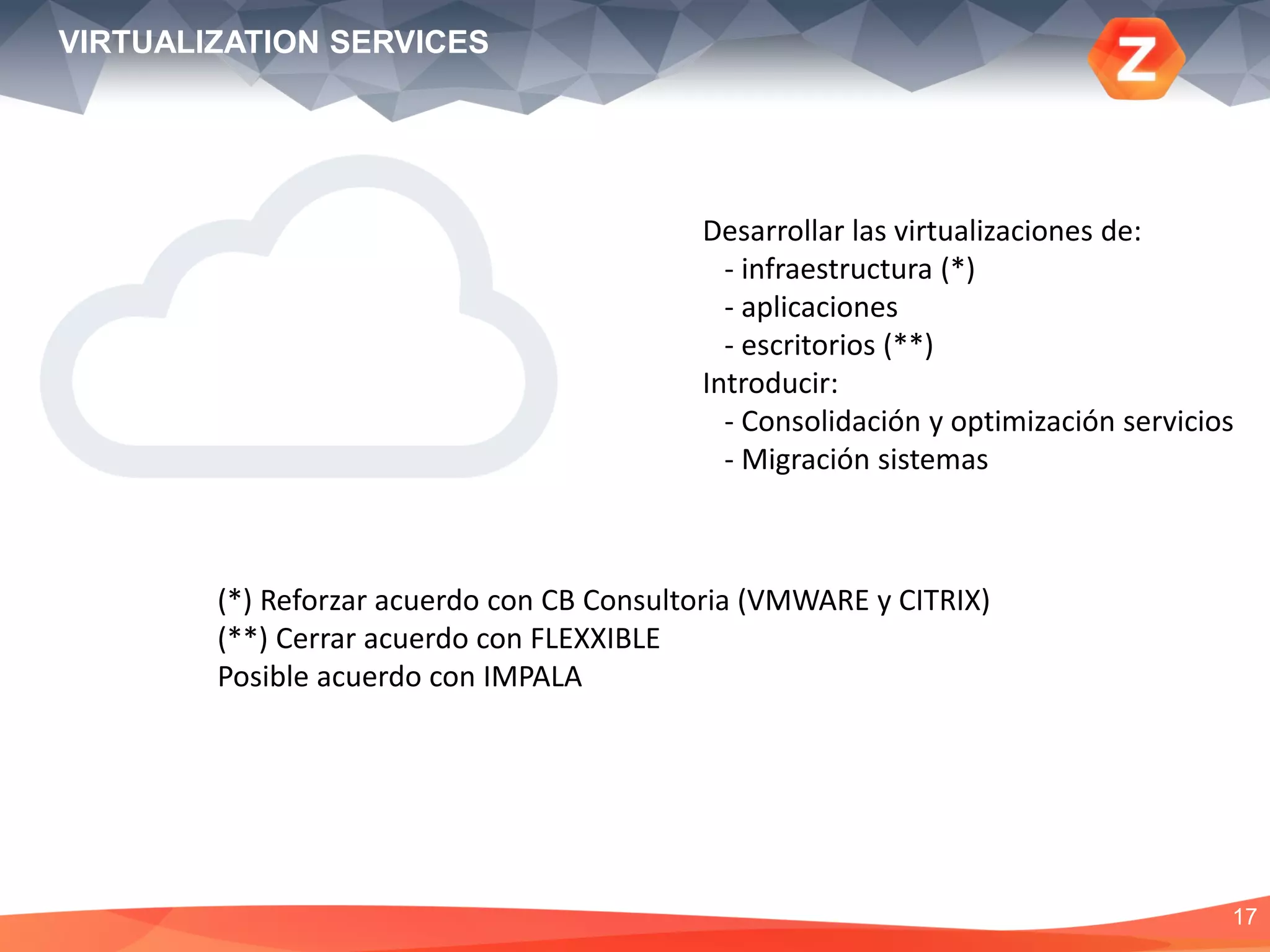 VIRTUALIZATION SERVICES

Z

Desarrollar las virtualizaciones de:
- infraestructura (*)
- aplicaciones
- escritorios (**)
Introducir:
- Consolidación y optimización servicios
- Migración sistemas

(*) Reforzar acuerdo con CB Consultoria (VMWARE y CITRIX)
(**) Cerrar acuerdo con FLEXXIBLE
Posible acuerdo con IMPALA

17